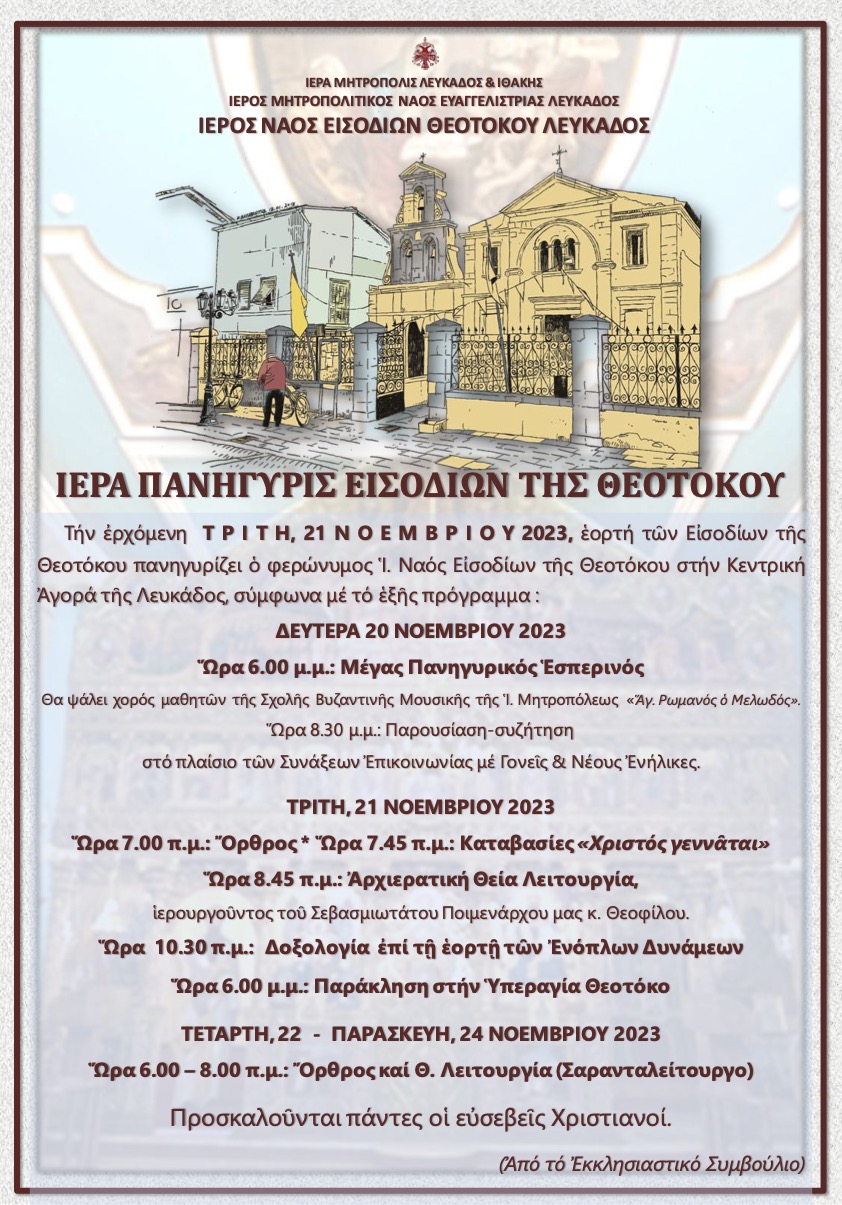 ΙΕΡΑ ΜΗΤΡΟΠΟΛΙΣ ΛΕΥΚΑΔΟΣ & ΙΘΑΚΗΣ
ΙΕΡΟΣ ΜΗΤΡΟΠΟΛΙΤΙΚΟΣ ΝΑΟΣ ΕΥΑΓΓΕΛΙΣΤΡΙΑΣ ΛΕΥΚΑΔΟΣ
ΙΕΡΟΣ ΝΑΟΣ ΕΙΣΟΔΙΩΝ ΘΕΟΤΟΚΟΥ ΛΕΥΚΑΔΟΣ

ΙΕΡΑ ΠΑΝΗΓΥΡΙΣ ΕΙΣΟΔΙΩΝ ΤΗΣ ΘΕΟΤΟΚΟΥ

Τήν ἐρχόμενη ΤΡΙΤΗ, 21 ΝΟΕΜΒΡΙΟΥ 2023, ἑορτή τῶν Εἰσοδίων τῆς Θεοτόκου πανηγυρίζει ὁ φερώνυμος Ἱ. Ναός Εἰσοδίων τῆς Θεοτόκου στήν Κεντρική Ἀγορά τῆς Λευκάδος, σύμφωνα μέ τό ἑξῆς πρόγραμμα :

ΔΕΥΤΕΡΑ 20 ΝΟΕΜΒΡΙΟΥ 2023

Ὥρα 6.00 μ.μ.: Μέγας Πανηγυρικός Ἑσπερινός

Θα ψάλει χορός μαθητῶν τῆς Σχολῆς Βυζαντινῆς Μουσικῆς τῆς Ἱ. Μητροπόλεως «Ἅγ. Ρωμανός ὁ Μελωδός».

Ὥρα 8.30 μ.μ.: Παρουσίαση-συζήτηση στό πλαίσιο τῶν Συνάξεων Ἐπικοινωνίας μέ Γονεῖς & Νέους Ἐνήλικες.

ΤΡΙΤΗ, 21 ΝΟΕΜΒΡΙΟΥ 2023

Ὥρα 7.00 π.μ.: Ὄρθρος * Ὥρα 7.45 π.μ.: Καταβασίες «Χριστός γεννᾶται»

Ὥρα 8.45 π.μ.: Ἀρχιερατική Θεία Λειτουργία,

ἱερουργοῦντος τοῦ Σεβασμιωτάτου Ποιμενάρχου μας κ. Θεοφίλου.

Ὥρα 10.30 π.μ.: Δοξολογία ἐπί τῇ ἑορτῇ τῶν Ἐνόπλων Δυνάμεων

Ὥρα 6.00 μ.μ.: Παράκληση στήν Ὑπεραγία Θεοτόκο

ΤΕΤΑΡΤΗ, 22 - ΠΑΡΑΣΚΕΥΗ, 24 ΝΟΕΜΒΡΙΟΥ 2023

Ὥρα 6.00 – 8.00 π.μ.: Ὄρθρος καί Θ. Λειτουργία (Σαρανταλείτουργο)

Προσκαλοῦνται πάντες οἱ εὐσεβεῖς Χριστιανοί.

(Ἀπό τό Ἐκκλησιαστικό Συμβούλιο)